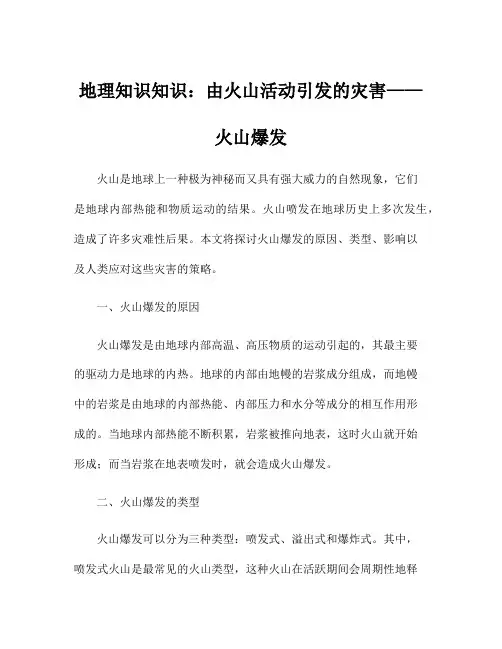 地理知识知识：由火山活动引发的灾害——火山爆发

火山是地球上一种极为神秘而又具有强大威力的自然现象，它们是地球内部热能和物质运动的结果。火山喷发在地球历史上多次发生，造成了许多灾难性后果。本文将探讨火山爆发的原因、类型、影响以及人类应对这些灾害的策略。

一、火山爆发的原因

火山爆发是由地球内部高温、高压物质的运动引起的，其最主要的驱动力是地球的内热。地球的内部由地幔的岩浆成分组成，而地幔中的岩浆是由地球的内部热能、内部压力和水分等成分的相互作用形成的。当地球内部热能不断积累，岩浆被推向地表，这时火山就开始形成；而当岩浆在地表喷发时，就会造成火山爆发。

二、火山爆发的类型

火山爆发可以分为三种类型：喷发式、溢出式和爆炸式。其中，喷发式火山是最常见的火山类型，这种火山在活跃期间会周期性地释